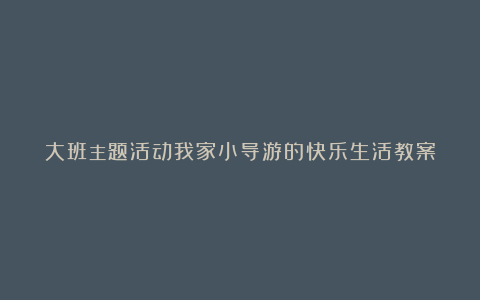 大班主题活动我家小导游的快乐生活教案